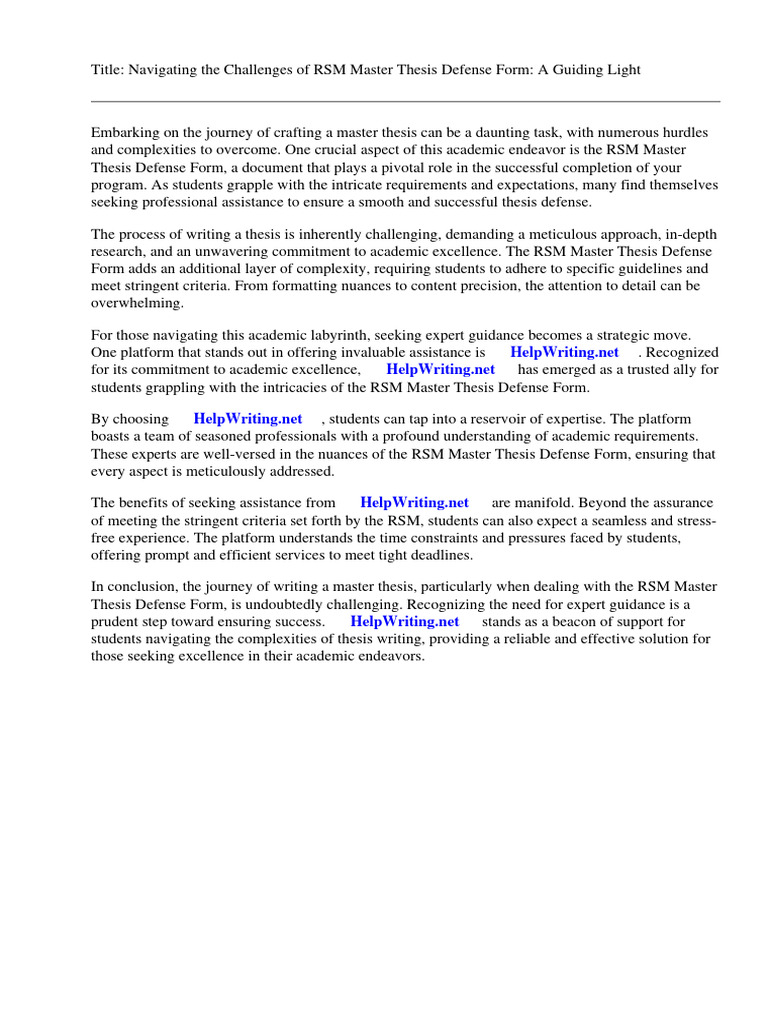 Title: Navigating the Challenges of RSM Master Thesis Defense Form: A Guiding Light

Embarking on the journey of crafting a master thesis can be a daunting task, with numerous hurdles and complexities to overcome. One crucial aspect of this academic endeavor is the RSM Master Thesis Defense Form, a document that plays a pivotal role in the successful completion of your program. As students grapple with the intricate requirements and expectations, many find themselves seeking professional assistance to ensure a smooth and successful thesis defense.

The process of writing a thesis is inherently challenging, demanding a meticulous approach, in-depth research, and an unwavering commitment to academic excellence. The RSM Master Thesis Defense Form adds an additional layer of complexity, requiring students to adhere to specific guidelines and meet stringent criteria. From formatting nuances to content precision, the attention to detail can be overwhelming.

For those navigating this academic labyrinth, seeking expert guidance becomes a strategic move. One platform that stands out in offering invaluable assistance is HelpWriting.net . Recognized for its commitment to academic excellence, HelpWriting.net has emerged as a trusted ally for students grappling with the intricacies of the RSM Master Thesis Defense Form.

By choosing HelpWriting.net , students can tap into a reservoir of expertise. The platform boasts a team of seasoned professionals with a profound understanding of academic requirements. These experts are well-versed in the nuances of the RSM Master Thesis Defense Form, ensuring that every aspect is meticulously addressed.

The benefits of seeking assistance from HelpWriting.net are manifold. Beyond the assurance of meeting the stringent criteria set forth by the RSM, students can also expect a seamless and stress-free experience. The platform understands the time constraints and pressures faced by students, offering prompt and efficient services to meet tight deadlines.

In conclusion, the journey of writing a master thesis, particularly when dealing with the RSM Master Thesis Defense Form, is undoubtedly challenging. Recognizing the need for expert guidance is a prudent step toward ensuring success. HelpWriting.net stands as a beacon of support for students navigating the complexities of thesis writing, providing a reliable and effective solution for those seeking excellence in their academic endeavors.